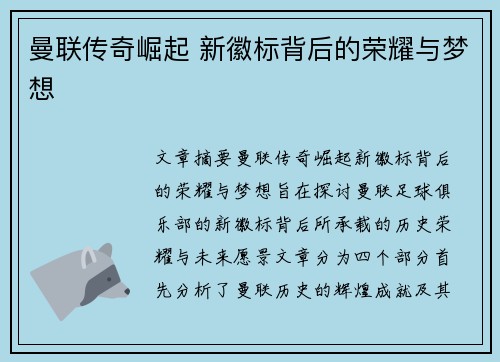 曼联传奇崛起 新徽标背后的荣耀与梦想

文章摘要曼联传奇崛起新徽标背后的荣耀与梦想旨在探讨曼联足球俱乐部的新徽标背后所承载的历史荣耀与未来愿景文章分为四个部分首先分析了曼联历史的辉煌成就及其